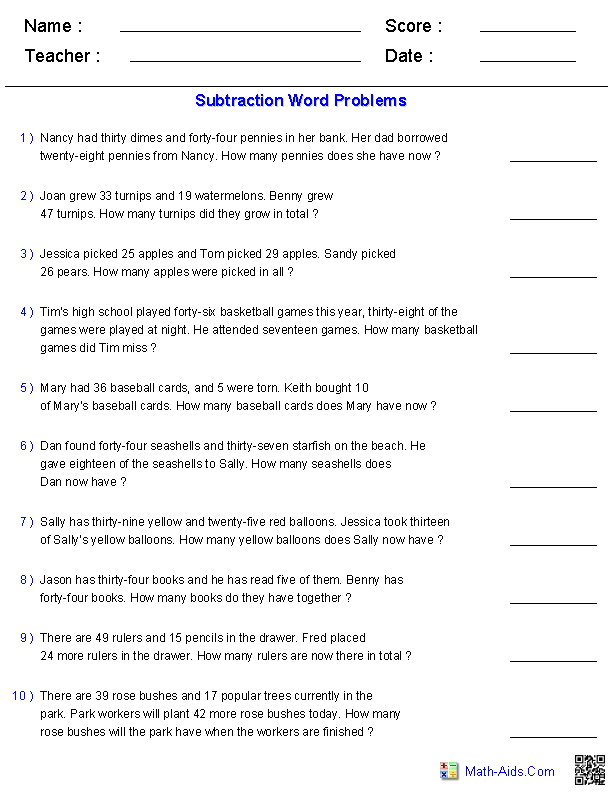 Name : ______________ Score : ______
Teacher : ______________ Date : ______

Subtraction Word Problems

1 ) Nancy had thirty dimes and forty-four pennies in her bank. Her dad borrowed twenty-eight pennies from Nancy. How many pennies does she have now ? ______

2 ) Joan grew 33 turnips and 19 watermelons. Benny grew 47 turnips. How many turnips did they grow in total ? ______

3 ) Jessica picked 25 apples and Tom picked 29 apples. Sandy picked 26 pears. How many apples were picked in all ? ______

4 ) Tim's high school played forty-six basketball games this year, thirty-eight of the games were played at night. He attended seventeen games. How many basketball games did Tim miss ? ______

5 ) Mary had 36 baseball cards, and 5 were torn. Keith bought 10 of Mary's baseball cards. How many baseball cards does Mary have now ? ______

6 ) Dan found forty-four seashells and thirty-seven starfish on the beach. He gave eighteen of the seashells to Sally. How many seashells does Dan now have ? ______

7 ) Sally has thirty-nine yellow and twenty-five red balloons. Jessica took thirteen of Sally's yellow balloons. How many yellow balloons does Sally now have ? ______

8 ) Jason has thirty-four books and he has read five of them. Benny has forty-four books. How many books do they have together ? ______

9 ) There are 49 rulers and 15 pencils in the drawer. Fred placed 24 more rulers in the drawer. How many rulers are now there in total ? ______

10 ) There are 39 rose bushes and 17 popular trees currently in the park. Park workers will plant 42 more rose bushes today. How many rose bushes will the park have when the workers are finished ? ______

Math-Aids.Com